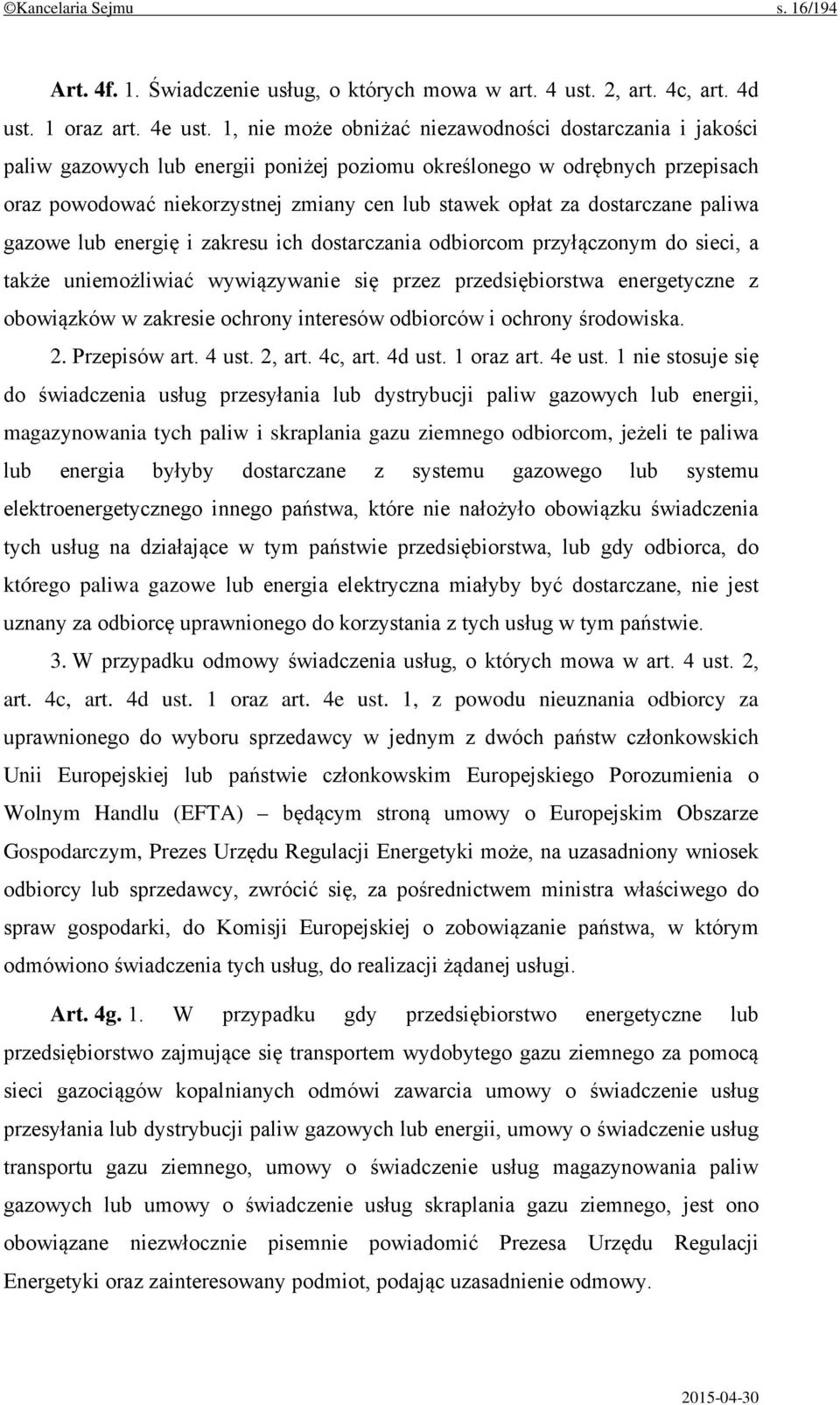 ©Kancelaria Sejmu s. 16/194

Art. 4f. 1. Świadczenie usług, o których mowa w art. 4 ust. 2, art. 4c, art. 4d ust. 1 oraz art. 4e ust. 1, nie może obniżać niezawodności dostarczania i jakości paliw gazowych lub energii poniżej poziomu określonego w odrębnych przepisach oraz powodować niekorzystnej zmiany cen lub stawek opłat za dostarczane paliwa gazowe lub energię i zakresu ich dostarczania odbiorcom przyłączonym do sieci, a także uniemożliwiać wywiązywanie się przez przedsiębiorstwa energetyczne z obowiązków w zakresie ochrony interesów odbiorców i ochrony środowiska.

2. Przepisów art. 4 ust. 2, art. 4c, art. 4d ust. 1 oraz art. 4e ust. 1 nie stosuje się do świadczenia usług przesyłania lub dystrybucji paliw gazowych lub energii, magazynowania tych paliw i skraplania gazu ziemnego odbiorcom, jeżeli te paliwa lub energia byłyby dostarczane z systemu gazowego lub systemu elektroenergetycznego innego państwa, które nie nałożyło obowiązku świadczenia tych usług na działające w tym państwie przedsiębiorstwa, lub gdy odbiorca, do którego paliwa gazowe lub energia elektryczna miałyby być dostarczane, nie jest uznany za odbiorcę uprawnionego do korzystania z tych usług w tym państwie.

3. W przypadku odmowy świadczenia usług, o których mowa w art. 4 ust. 2, art. 4c, art. 4d ust. 1 oraz art. 4e ust. 1, z powodu nieuznania odbiorcy za uprawnionego do wyboru sprzedawcy w jednym z dwóch państw członkowskich Unii Europejskiej lub państwie członkowskim Europejskiego Porozumienia o Wolnym Handlu (EFTA) – będącym stroną umowy o Europejskim Obszarze Gospodarczym, Prezes Urzędu Regulacji Energetyki może, na uzasadniony wniosek odbiorcy lub sprzedawcy, zwrócić się, za pośrednictwem ministra właściwego do spraw gospodarki, do Komisji Europejskiej o zobowiązanie państwa, w którym odmówiono świadczenia tych usług, do realizacji żądanej usługi.

Art. 4g. 1. W przypadku gdy przedsiębiorstwo energetyczne lub przedsiębiorstwo zajmujące się transportem wydobytego gazu ziemnego za pomocą sieci gazociągów kopalnianych odmówi zawarcia umowy o świadczenie usług przesyłania lub dystrybucji paliw gazowych lub energii, umowy o świadczenie usług transportu gazu ziemnego, umowy o świadczenie usług magazynowania paliw gazowych lub umowy o świadczenie usług skraplania gazu ziemnego, jest ono obowiązane niezwłocznie pisemnie powiadomić Prezesa Urzędu Regulacji Energetyki oraz zainteresowany podmiot, podając uzasadnienie odmowy.

2015-04-30